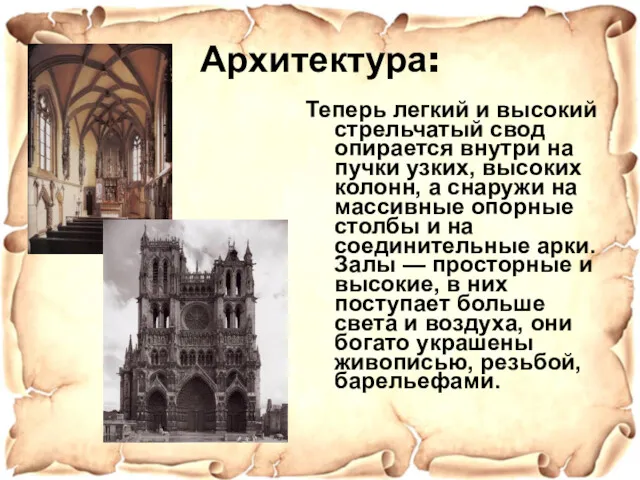 Архитектура:

Теперь легкий и высокий стрельчатый свод опирается внутри на пучки узких, высоких колонн, а снаружи на массивные опорные столбы и на соединительные арки. Залы — просторные и высокие, в них поступает больше света и воздуха, они богато украшены живописью, резьбой, барельефами.